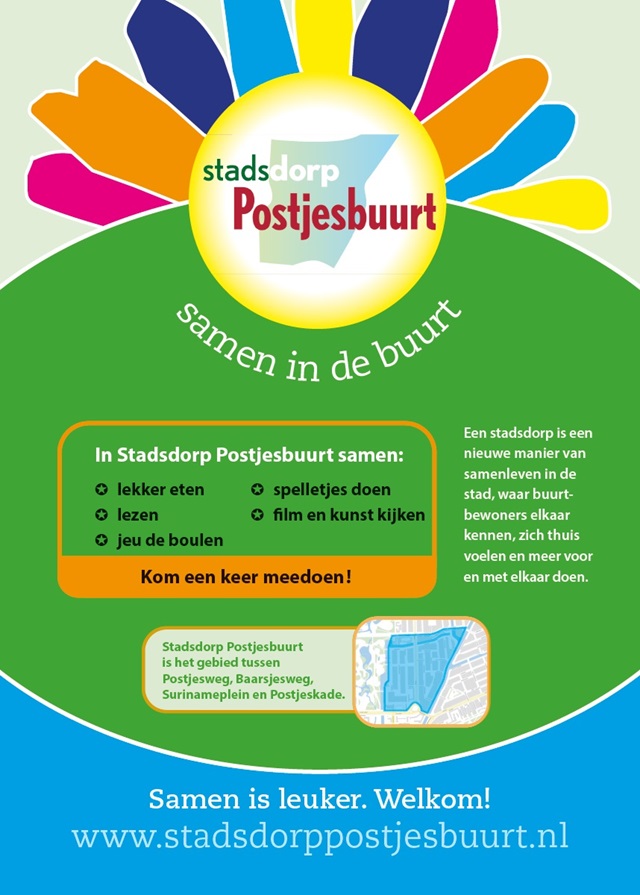 stadsdorp
Postjesbuurt

samen in de buurt

In Stadsdorp Postjesbuurt samen:
✪ lekker eten
✪ lezen
✪ jeu de boulen
✪ spelletjes doen
✪ film en kunst kijken

Kom een keer meedoen!

Een stadsdorp is een nieuwe manier van samenleven in de stad, waar buurtbewoners elkaar kennen, zich thuis voelen en meer voor en met elkaar doen.

Stadsdorp Postjesbuurt is het gebied tussen Postjesweg, Baarsjesweg, Surinameplein en Postjeskade.

Samen is leuker. Welkom!
www.stadsdorppostjesbuurt.nl